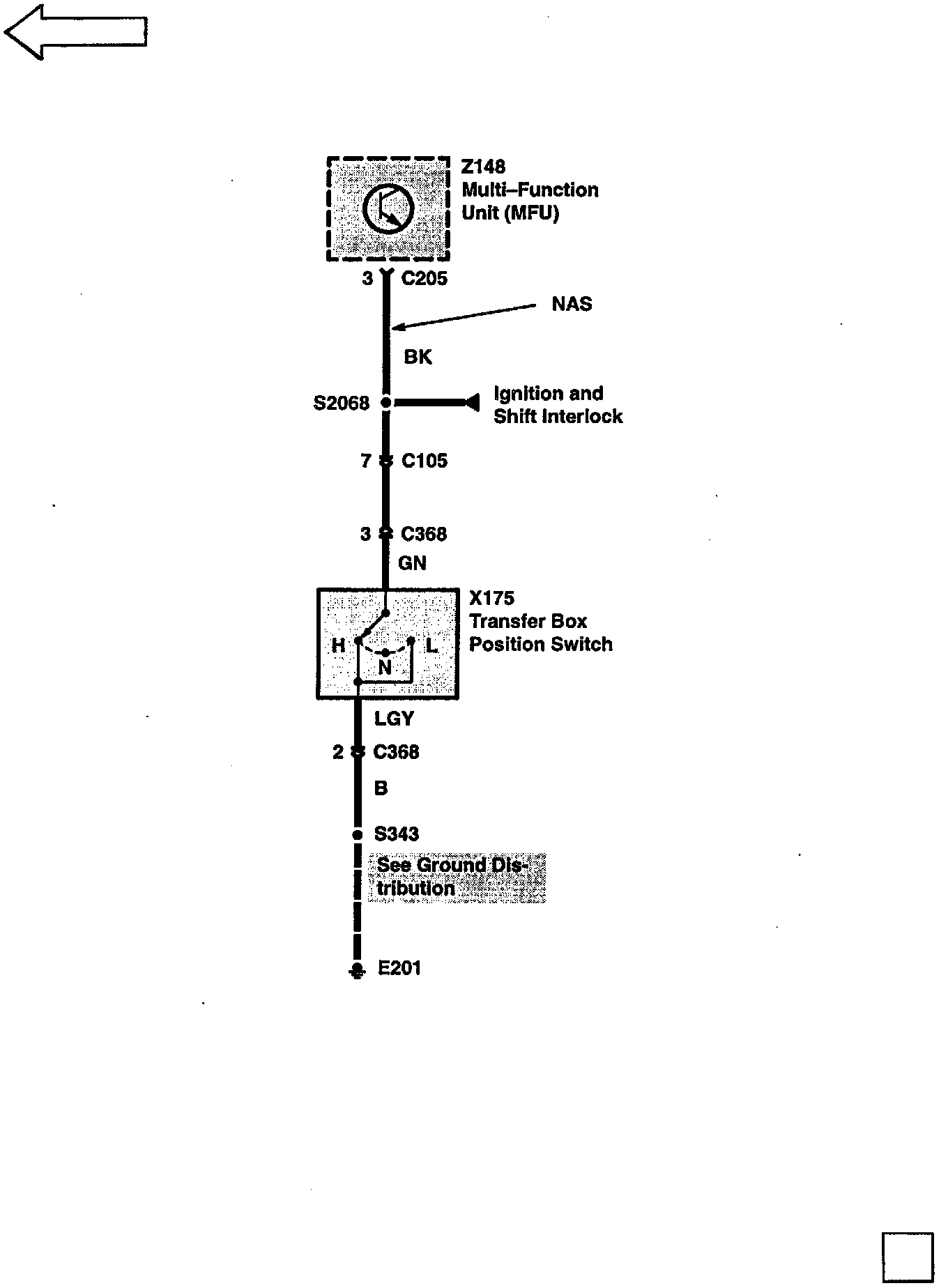 Z148
Multi–Function
Unit (MFU)

3 C205

NAS

BK

S2068

Ignition and
Shift Interlock

7 C105

3 C368

GN

X175
Transfer Box
Position Switch

H

L

N

LGY

2 C368

B

S343

See Ground Distribution

E201